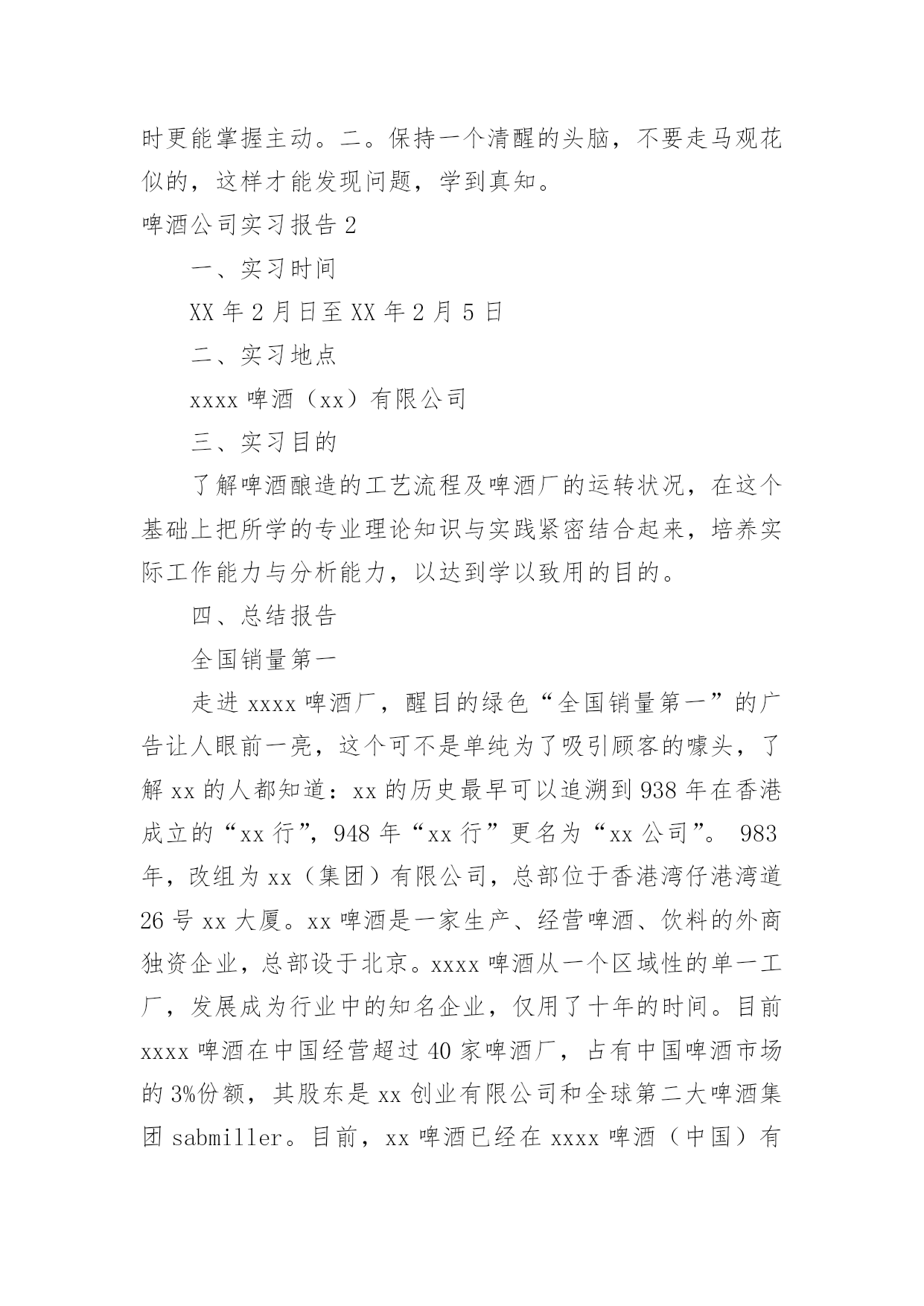 时更能掌握主动。二。保持一个清醒的头脑，不要走马观花似的，这样才能发现问题，学到真知。

啤酒公司实习报告 2

一、实习时间

XX 年 2 月日至 XX 年 2 月 5 日

二、实习地点

xxxx 啤酒（xx）有限公司

三、实习目的

了解啤酒酿造的工艺流程及啤酒厂的运转状况，在这个基础上把所学的专业理论知识与实践紧密结合起来，培养实际工作能力与分析能力，以达到学以致用的目的。

四、总结报告

全国销量第一

走进 xxxx 啤酒厂，醒目的绿色“全国销量第一”的广告让人眼前一亮，这个可不是单纯为了吸引顾客的噱头，了解 xx 的人都知道：xx 的历史最早可以追溯到 938 年在香港成立的“xx 行”，948 年“xx 行”更名为“xx 公司”。 983 年，改组为 xx（集团）有限公司，总部位于香港湾仔港湾道 26 号 xx 大厦。xx 啤酒是一家生产、经营啤酒、饮料的外商独资企业，总部设于北京。xxxx 啤酒从一个区域性的单一工厂，发展成为行业中的知名企业，仅用了十年的时间。目前 xxxx 啤酒在中国经营超过 40 家啤酒厂，占有中国啤酒市场的 3%份额，其股东是 xx 创业有限公司和全球第二大啤酒集团 sabmiller。目前，xx 啤酒已经在 xxxx 啤酒（中国）有